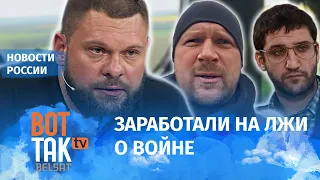 НОВОСТИ РОССИИ

ВОТ ТАК tv BELSAT

ЗАРАБОТАЛИ НА ЛЖИ О ВОЙНЕ